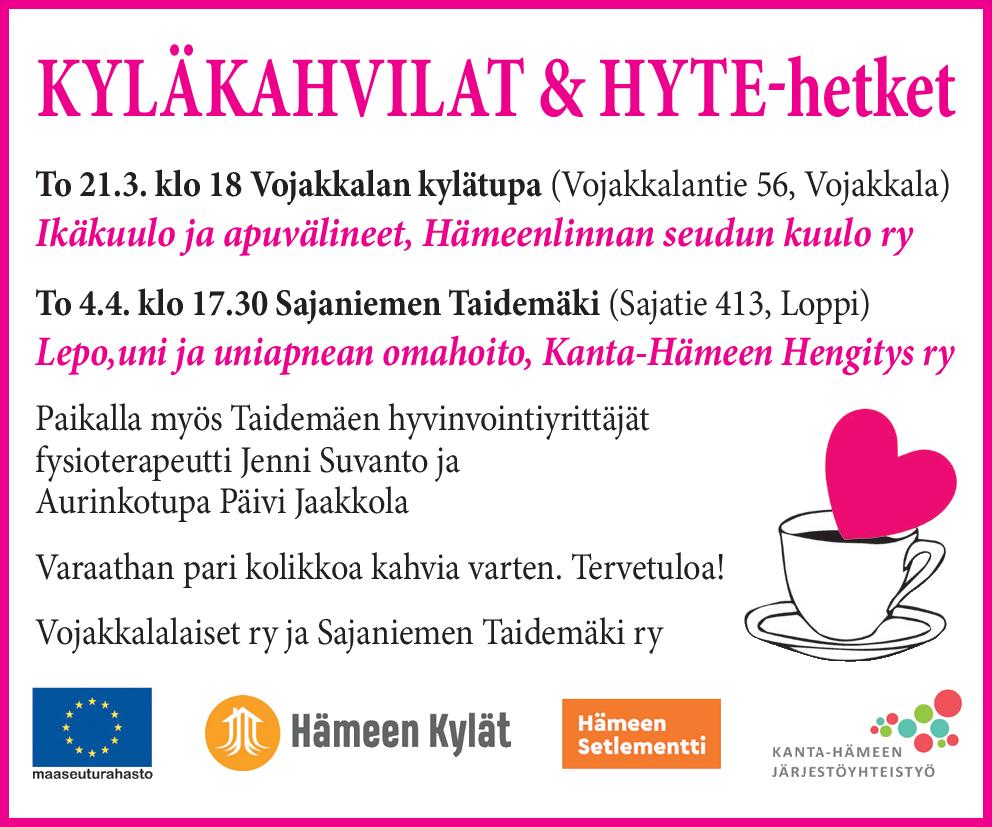 KYLÄKAHVILAT & HYTE-hetket

To 21.3. klo 18 Vojakkalan kylätupa (Vojakkalantie 56, Vojakkala)
Ikäkuulo ja apuvälineet, Hämeenlinnan seudun kuulo ry

To 4.4. klo 17.30 Sajaniemen Taidemäki (Sajatie 413, Loppi)
Lepo,uni ja uniapnean omahoito, Kanta-Hämeen Hengitys ry

Paikalla myös Taidemäen hyvinvointiyrittäjät fysioterapeutti Jenni Suvanto ja Aurinkotupa Päivi Jaakkola

Varaathan pari kolikkoa kahvia varten. Tervetuloa!

Vojakkalalaiset ry ja Sajaniemen Taidemäki ry

maaseuturahasto

Hämeen Kylät

Hämeen Setlementti

KANTA-HÄMEEN JÄRJESTÖYHTEISTYÖ